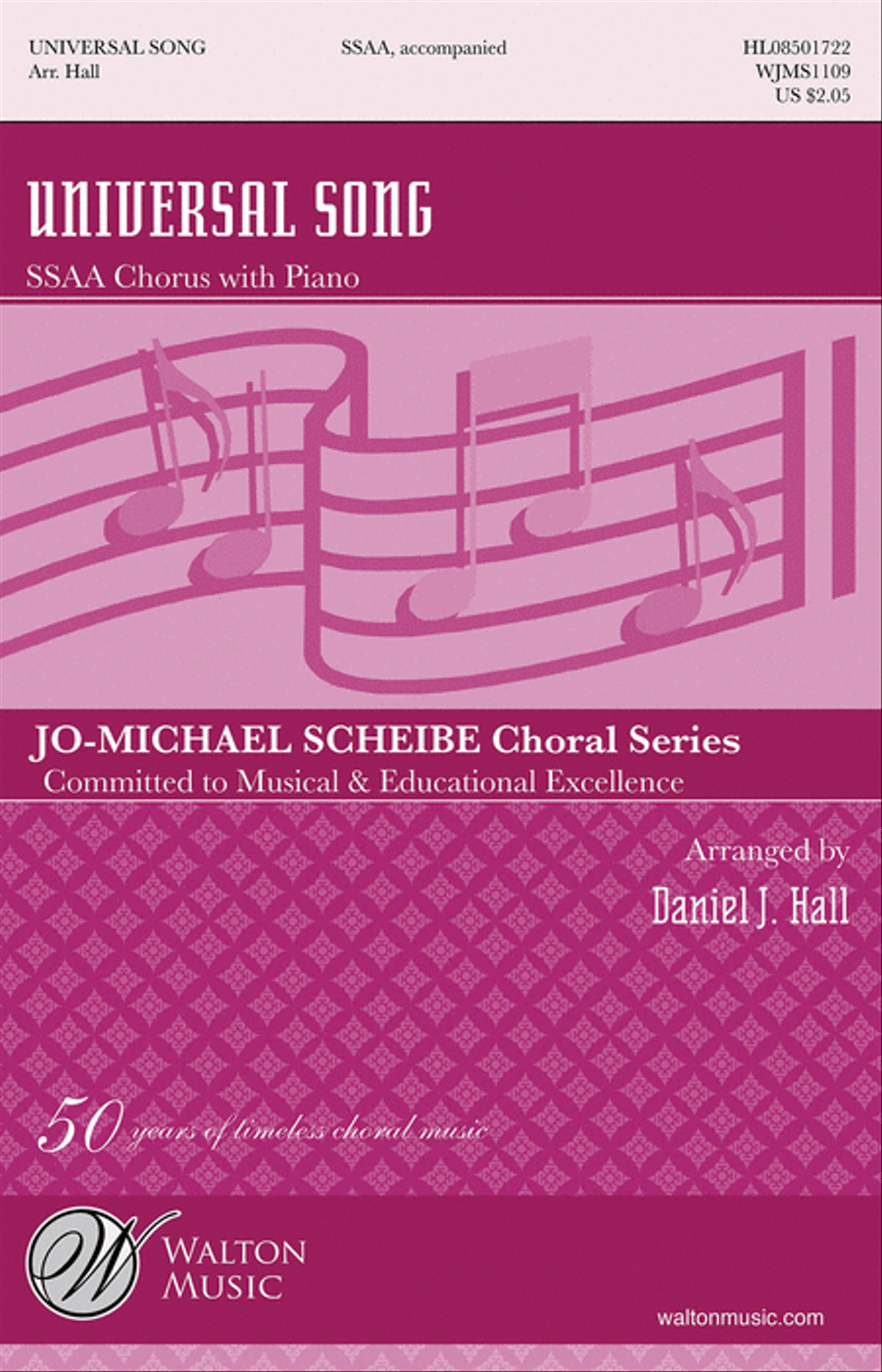 UNIVERSAL SONG
Arr. Hall

SSAA, accompanied

HL08501722
WJMS1109
US $2.05

UNIVERSAL SONG

SSAA Chorus with Piano

JO-MICHAEL SCHEIBE Choral Series

Committed to Musical & Educational Excellence

Arranged by
Daniel J. Hall

50 years of timeless choral music

W
WALTON
MUSIC

waltonmusic.com